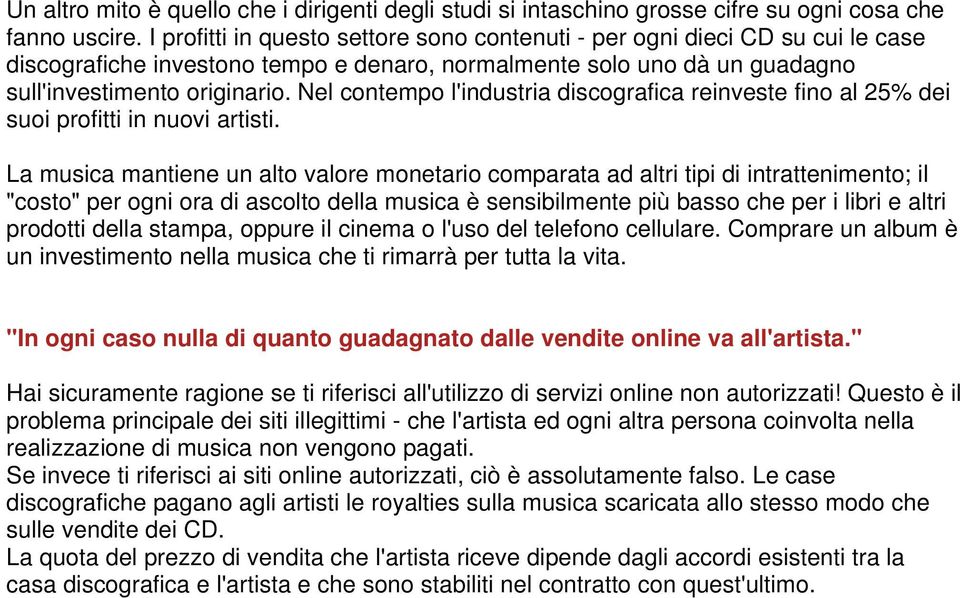 Un altro mito è quello che i dirigenti degli studi si intaschino grosse cifre su ogni cosa che fanno uscire. I profitti in questo settore sono contenuti - per ogni dieci CD su cui le case discografiche investono tempo e denaro, normalmente solo uno dà un guadagno sull'investimento originario. Nel contempo l'industria discografica reinveste fino al 25% dei suoi profitti in nuovi artisti.

La musica mantiene un alto valore monetario comparata ad altri tipi di intrattenimento; il "costo" per ogni ora di ascolto della musica è sensibilmente più basso che per i libri e altri prodotti della stampa, oppure il cinema o l'uso del telefono cellulare. Comprare un album è un investimento nella musica che ti rimarrà per tutta la vita.

"In ogni caso nulla di quanto guadagnato dalle vendite online va all'artista."

Hai sicuramente ragione se ti riferisci all'utilizzo di servizi online non autorizzati! Questo è il problema principale dei siti illegittimi - che l'artista ed ogni altra persona coinvolta nella realizzazione di musica non vengono pagati.
Se invece ti riferisci ai siti online autorizzati, ciò è assolutamente falso. Le case discografiche pagano agli artisti le royalties sulla musica scaricata allo stesso modo che sulle vendite dei CD.
La quota del prezzo di vendita che l'artista riceve dipende dagli accordi esistenti tra la casa discografica e l'artista e che sono stabiliti nel contratto con quest'ultimo.